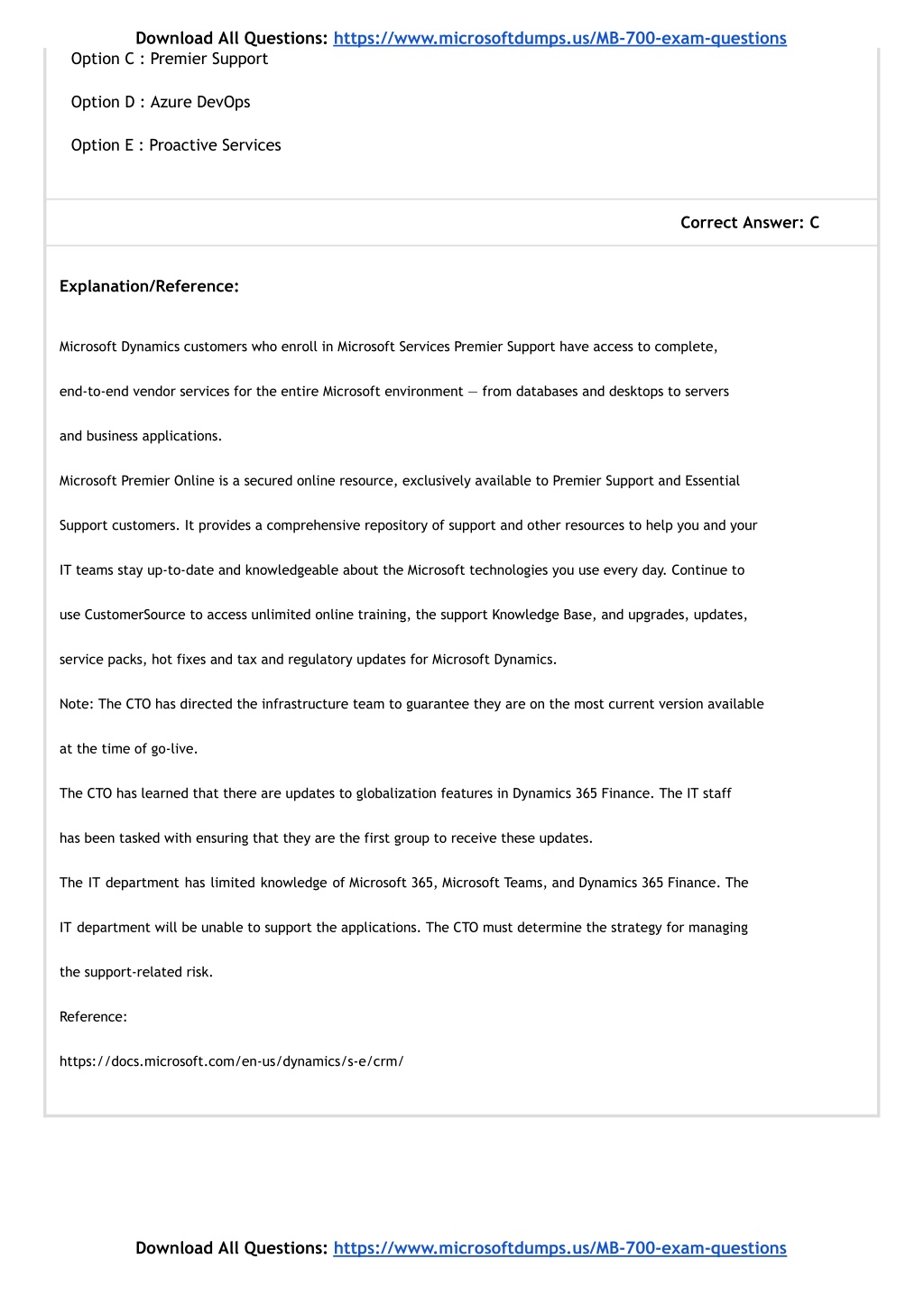 Download All Questions: https://www.microsoftdumps.us/MB-700-exam-questions

Option C : Premier Support

Option D : Azure DevOps

Option E : Proactive Services

Correct Answer: C

Explanation/Reference:

Microsoft Dynamics customers who enroll in Microsoft Services Premier Support have access to complete, end-to-end vendor services for the entire Microsoft environment — from databases and desktops to servers and business applications.

Microsoft Premier Online is a secured online resource, exclusively available to Premier Support and Essential Support customers. It provides a comprehensive repository of support and other resources to help you and your IT teams stay up-to-date and knowledgeable about the Microsoft technologies you use every day. Continue to use CustomerSource to access unlimited online training, the support Knowledge Base, and upgrades, updates, service packs, hot fixes and tax and regulatory updates for Microsoft Dynamics.

Note: The CTO has directed the infrastructure team to guarantee they are on the most current version available at the time of go-live.

The CTO has learned that there are updates to globalization features in Dynamics 365 Finance. The IT staff has been tasked with ensuring that they are the first group to receive these updates.

The IT department has limited knowledge of Microsoft 365, Microsoft Teams, and Dynamics 365 Finance. The IT department will be unable to support the applications. The CTO must determine the strategy for managing the support-related risk.

Reference:

https://docs.microsoft.com/en-us/dynamics/s-e/crm/

Download All Questions: https://www.microsoftdumps.us/MB-700-exam-questions